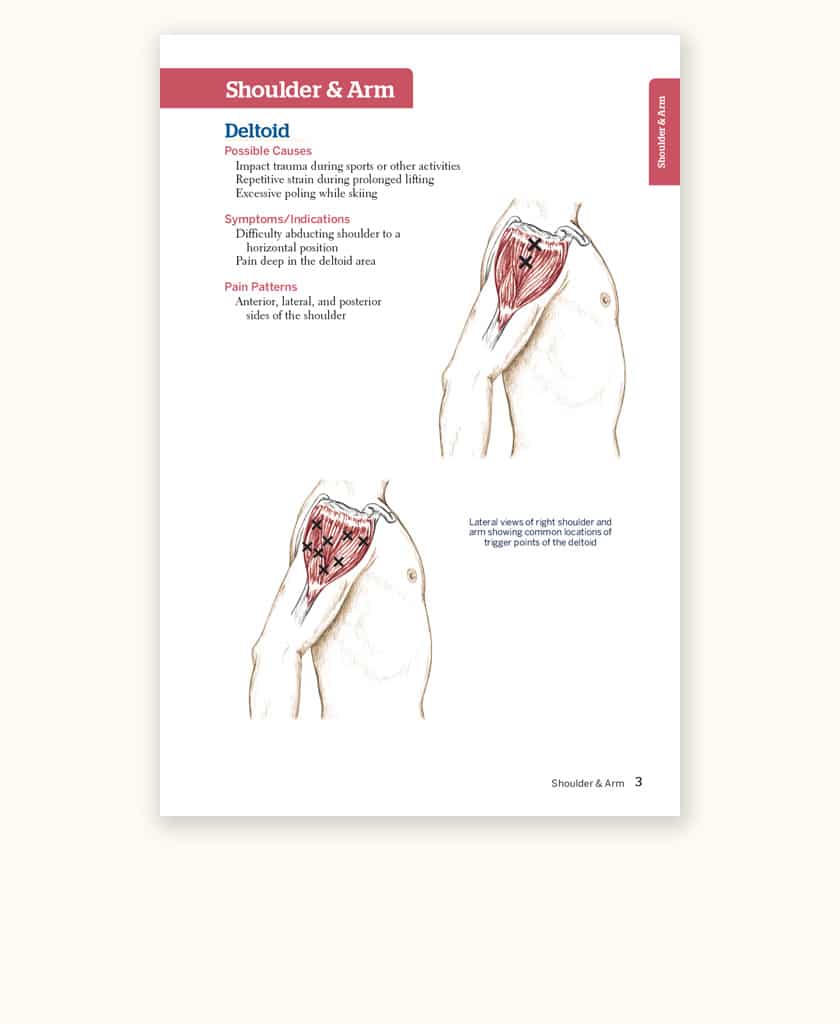 Shoulder & Arm

Shoulder & Arm

Deltoid

Possible Causes
Impact trauma during sports or other activities
Repetitive strain during prolonged lifting
Excessive poling while skiing

Symptoms/Indications
Difficulty abducting shoulder to a horizontal position
Pain deep in the deltoid area

Pain Patterns
Anterior, lateral, and posterior sides of the shoulder

Lateral views of right shoulder and arm showing common locations of trigger points of the deltoid

Shoulder & Arm 3